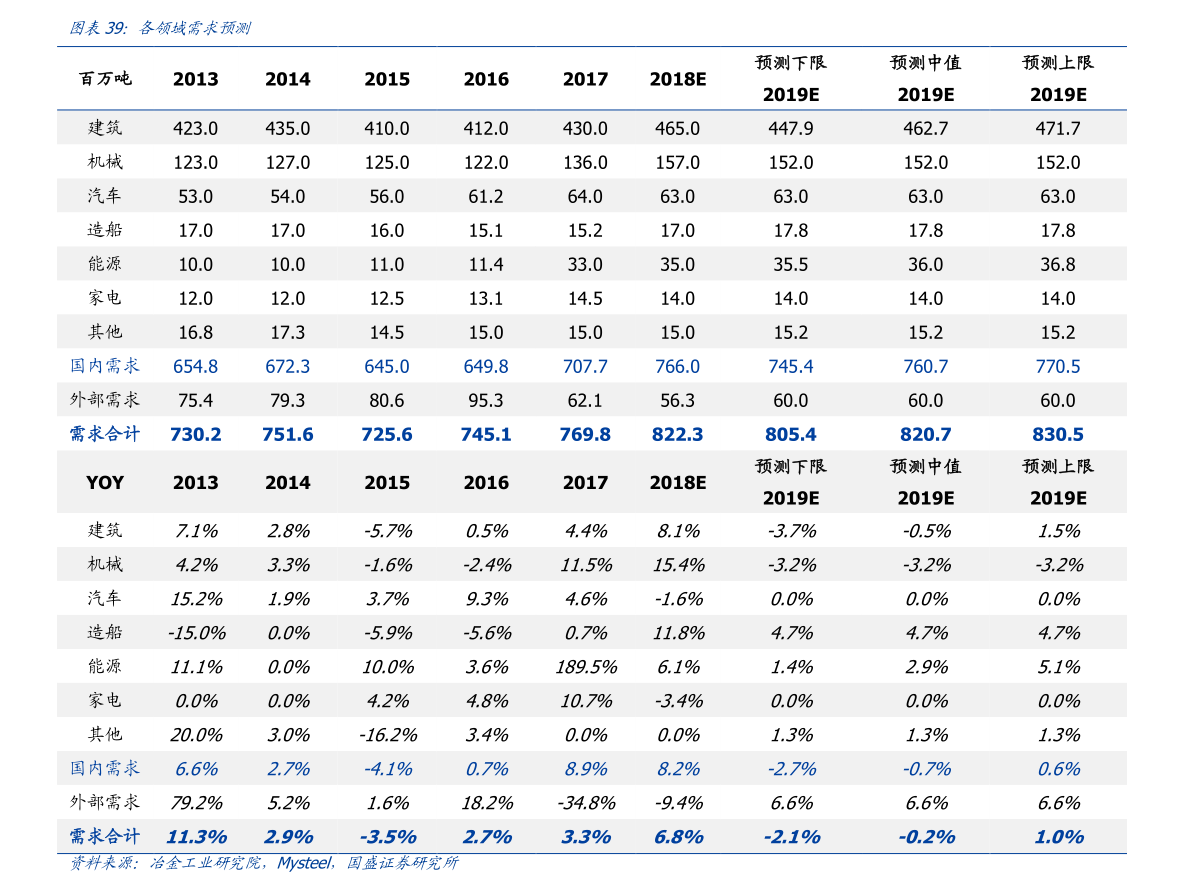 图表39:各领域需求预测

| 百万吨 | 2013 | 2014 | 2015 | 2016 | 2017 | 2018E | 预测下限 2019E | 预测中值 2019E | 预测上限 2019E |
|---|---|---|---|---|---|---|---|---|---|
| 建筑 | 423.0 | 435.0 | 410.0 | 412.0 | 430.0 | 465.0 | 447.9 | 462.7 | 471.7 |
| 机械 | 123.0 | 127.0 | 125.0 | 122.0 | 136.0 | 157.0 | 152.0 | 152.0 | 152.0 |
| 汽车 | 53.0 | 54.0 | 56.0 | 61.2 | 64.0 | 63.0 | 63.0 | 63.0 | 63.0 |
| 造船 | 17.0 | 17.0 | 16.0 | 15.1 | 15.2 | 17.0 | 17.8 | 17.8 | 17.8 |
| 能源 | 10.0 | 10.0 | 11.0 | 11.4 | 33.0 | 35.0 | 35.5 | 36.0 | 36.8 |
| 家电 | 12.0 | 12.0 | 12.5 | 13.1 | 14.5 | 14.0 | 14.0 | 14.0 | 14.0 |
| 其他 | 16.8 | 17.3 | 14.5 | 15.0 | 15.0 | 15.0 | 15.2 | 15.2 | 15.2 |
| 国内需求 | 654.8 | 672.3 | 645.0 | 649.8 | 707.7 | 766.0 | 745.4 | 760.7 | 770.5 |
| 外部需求 | 75.4 | 79.3 | 80.6 | 95.3 | 62.1 | 56.3 | 60.0 | 60.0 | 60.0 |
| 需求合计 | 730.2 | 751.6 | 725.6 | 745.1 | 769.8 | 822.3 | 805.4 | 820.7 | 830.5 |
| YOY | 2013 | 2014 | 2015 | 2016 | 2017 | 2018E | 预测下限 2019E | 预测中值 2019E | 预测上限 2019E |
| 建筑 | 7.1% | 2.8% | -5.7% | 0.5% | 4.4% | 8.1% | -3.7% | -0.5% | 1.5% |
| 机械 | 4.2% | 3.3% | -1.6% | -2.4% | 11.5% | 15.4% | -3.2% | -3.2% | -3.2% |
| 汽车 | 15.2% | 1.9% | 3.7% | 9.3% | 4.6% | -1.6% | 0.0% | 0.0% | 0.0% |
| 造船 | -15.0% | 0.0% | -5.9% | -5.6% | 0.7% | 11.8% | 4.7% | 4.7% | 4.7% |
| 能源 | 11.1% | 0.0% | 10.0% | 3.6% | 189.5% | 6.1% | 1.4% | 2.9% | 5.1% |
| 家电 | 0.0% | 0.0% | 4.2% | 4.8% | 10.7% | -3.4% | 0.0% | 0.0% | 0.0% |
| 其他 | 20.0% | 3.0% | -16.2% | 3.4% | 0.0% | 0.0% | 1.3% | 1.3% | 1.3% |
| 国内需求 | 6.6% | 2.7% | -4.1% | 0.7% | 8.9% | 8.2% | -2.7% | -0.7% | 0.6% |
| 外部需求 | 79.2% | 5.2% | 1.6% | 18.2% | -34.8% | -9.4% | 6.6% | 6.6% | 6.6% |
| 需求合计 | 11.3% | 2.9% | -3.5% | 2.7% | 3.3% | 6.8% | -2.1% | -0.2% | 1.0% |

资料来源:冶金工业研究院,Mysteel,国盛证券研究所